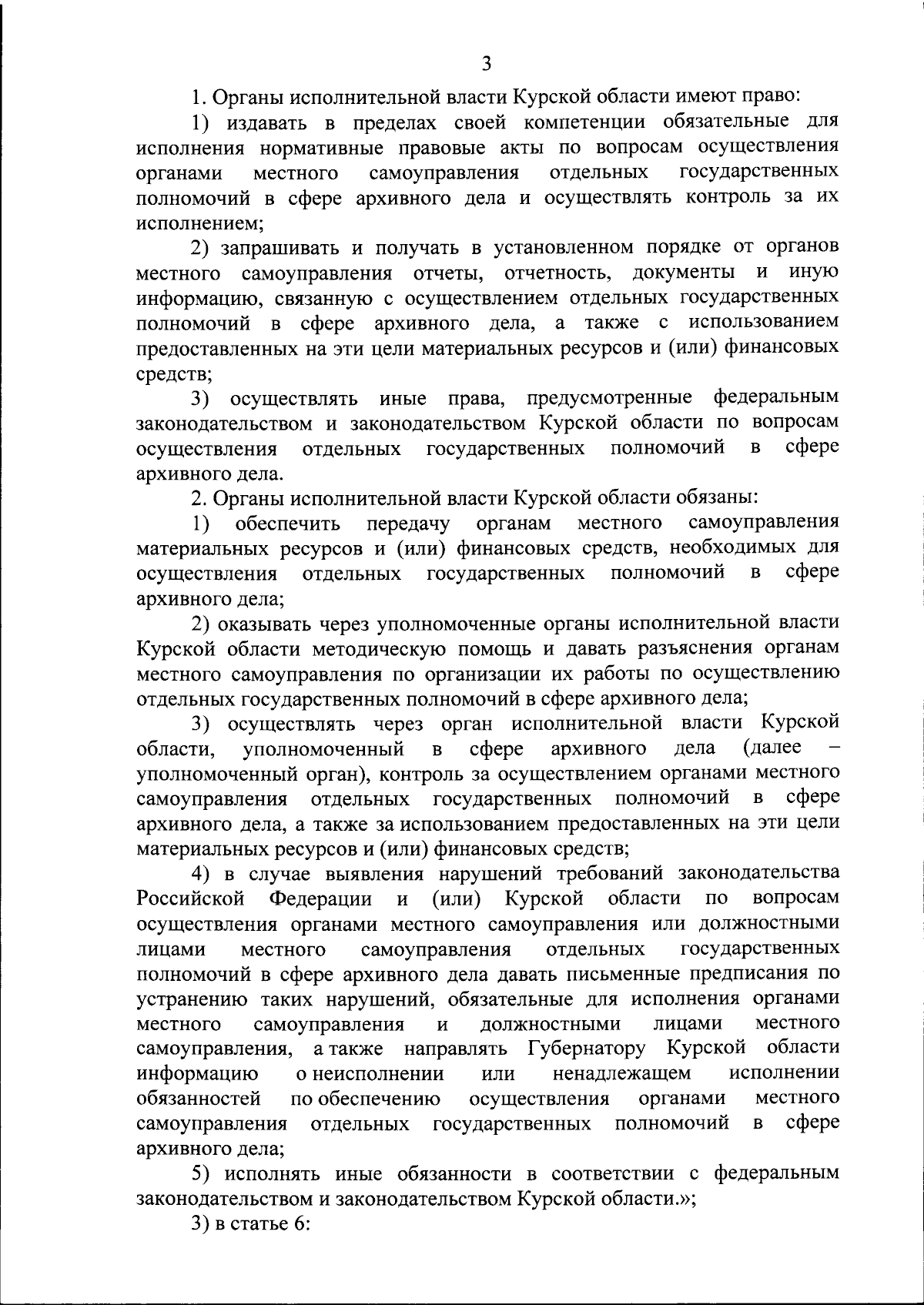 3

1. Органы исполнительной власти Курской области имеют право:

1) издавать в пределах своей компетенции обязательные для исполнения нормативные правовые акты по вопросам осуществления органами местного самоуправления отдельных государственных полномочий в сфере архивного дела и осуществлять контроль за их исполнением;

2) запрашивать и получать в установленном порядке от органов местного самоуправления отчеты, отчетность, документы и иную информацию, связанную с осуществлением отдельных государственных полномочий в сфере архивного дела, а также с использованием предоставленных на эти цели материальных ресурсов и (или) финансовых средств;

3) осуществлять иные права, предусмотренные федеральным законодательством и законодательством Курской области по вопросам осуществления отдельных государственных полномочий в сфере архивного дела.

2. Органы исполнительной власти Курской области обязаны:

1) обеспечить передачу органам местного самоуправления материальных ресурсов и (или) финансовых средств, необходимых для осуществления отдельных государственных полномочий в сфере архивного дела;

2) оказывать через уполномоченные органы исполнительной власти Курской области методическую помощь и давать разъяснения органам местного самоуправления по организации их работы по осуществлению отдельных государственных полномочий в сфере архивного дела;

3) осуществлять через орган исполнительной власти Курской области, уполномоченный в сфере архивного дела (далее – уполномоченный орган), контроль за осуществлением органами местного самоуправления отдельных государственных полномочий в сфере архивного дела, а также за использованием предоставленных на эти цели материальных ресурсов и (или) финансовых средств;

4) в случае выявления нарушений требований законодательства Российской Федерации и (или) Курской области по вопросам осуществления органами местного самоуправления или должностными лицами местного самоуправления отдельных государственных полномочий в сфере архивного дела давать письменные предписания по устранению таких нарушений, обязательные для исполнения органами местного самоуправления и должностными лицами местного самоуправления, а также направлять Губернатору Курской области информацию о неисполнении или ненадлежащем исполнении обязанностей по обеспечению осуществления органами местного самоуправления отдельных государственных полномочий в сфере архивного дела;

5) исполнять иные обязанности в соответствии с федеральным законодательством и законодательством Курской области.»;

3) в статье 6: